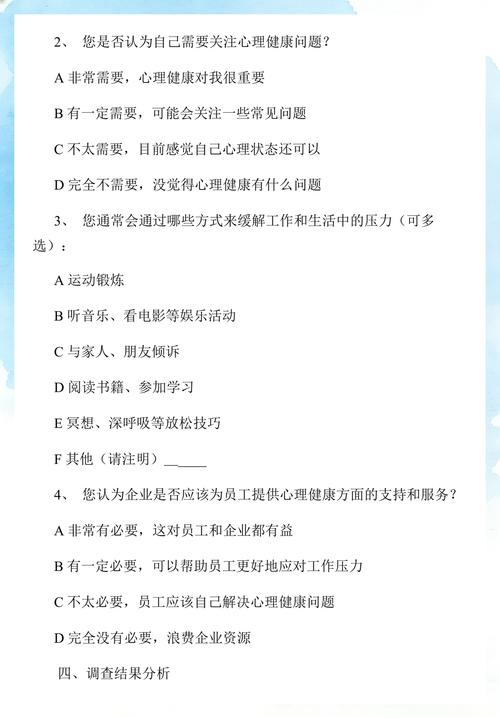 2、 您是否认为自己需要关注心理健康问题？

A 非常需要，心理健康对我很重要

B 有一定需要，可能会关注一些常见问题

C 不太需要，目前感觉自己心理状态还可以

D 完全不需要，没觉得心理健康有什么问题

3、 您通常会通过哪些方式来缓解工作和生活中的压力（可多选）：

A 运动锻炼

B 听音乐、看电影等娱乐活动

C 与家人、朋友倾诉

D 阅读书籍、参加学习

E 冥想、深呼吸等放松技巧

F 其他（请注明）______

4、 您认为企业是否应该为员工提供心理健康方面的支持和服务？

A 非常有必要，这对员工和企业都有益

B 有一定必要，可以帮助员工更好地应对工作压力

C 不太必要，员工应该自己解决心理健康问题

D 完全没有必要，浪费企业资源

四、调查结果分析